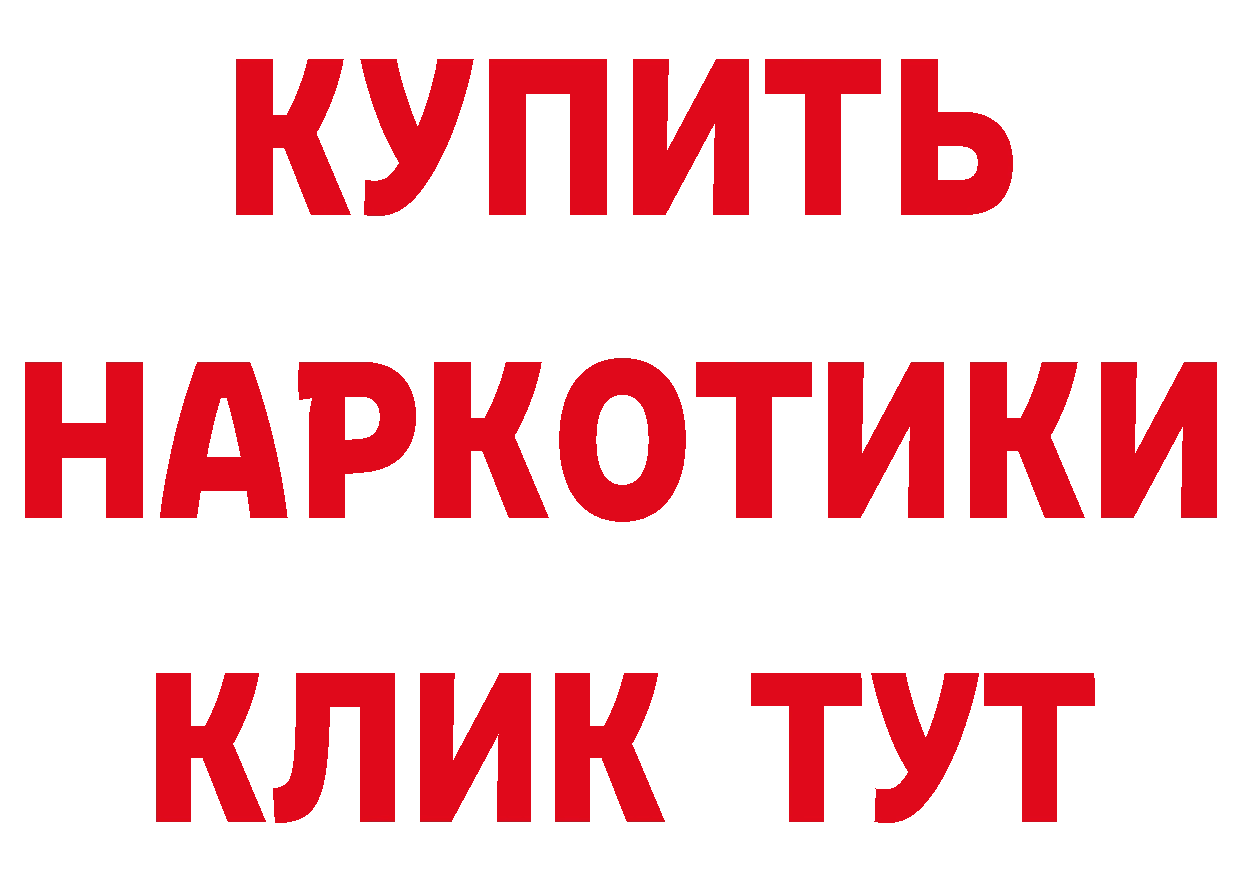 КУПИТЬ
НАРКОТИКИ
КЛИК ТУТ